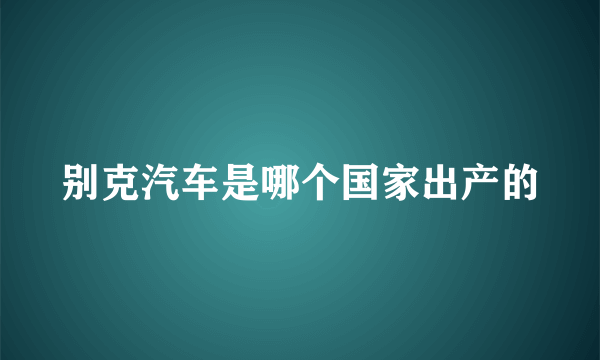 别克汽车是哪个国家出产的